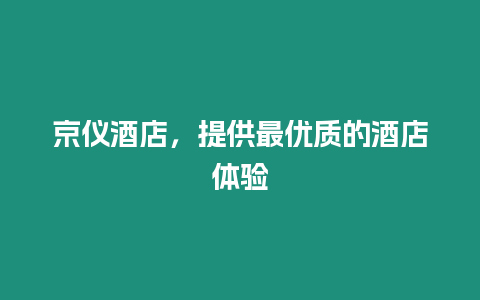 京仪酒店，提供最优质的酒店体验